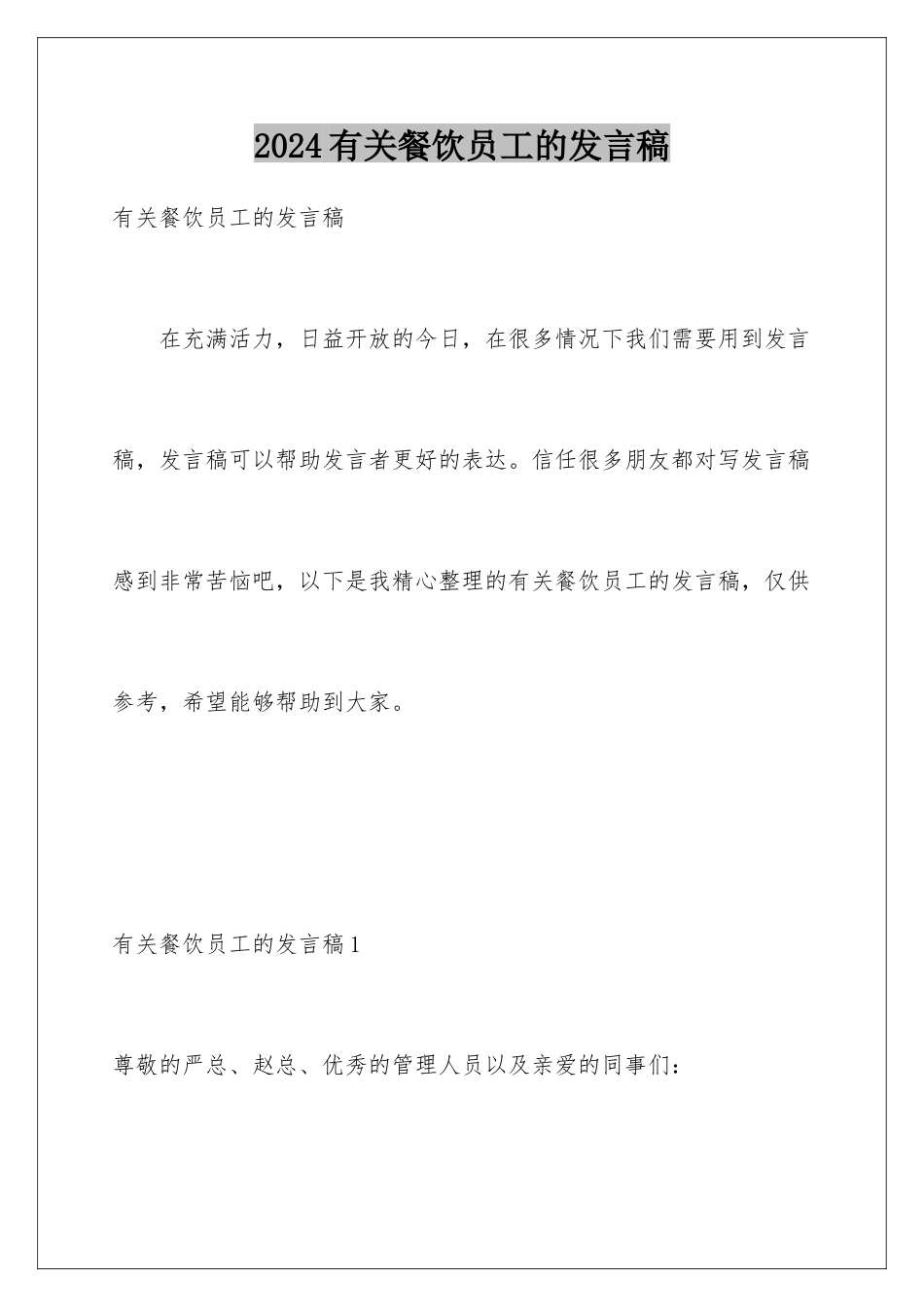 2024有关餐饮员工的发言稿

有关餐饮员工的发言稿

在充满活力，日益开放的今日，在很多情况下我们需要用到发言稿，发言稿可以帮助发言者更好的表达。信任很多朋友都对写发言稿感到非常苦恼吧，以下是我精心整理的有关餐饮员工的发言稿，仅供参考，希望能够帮助到大家。

有关餐饮员工的发言稿1

尊敬的严总、赵总、优秀的管理人员以及亲爱的同事们：